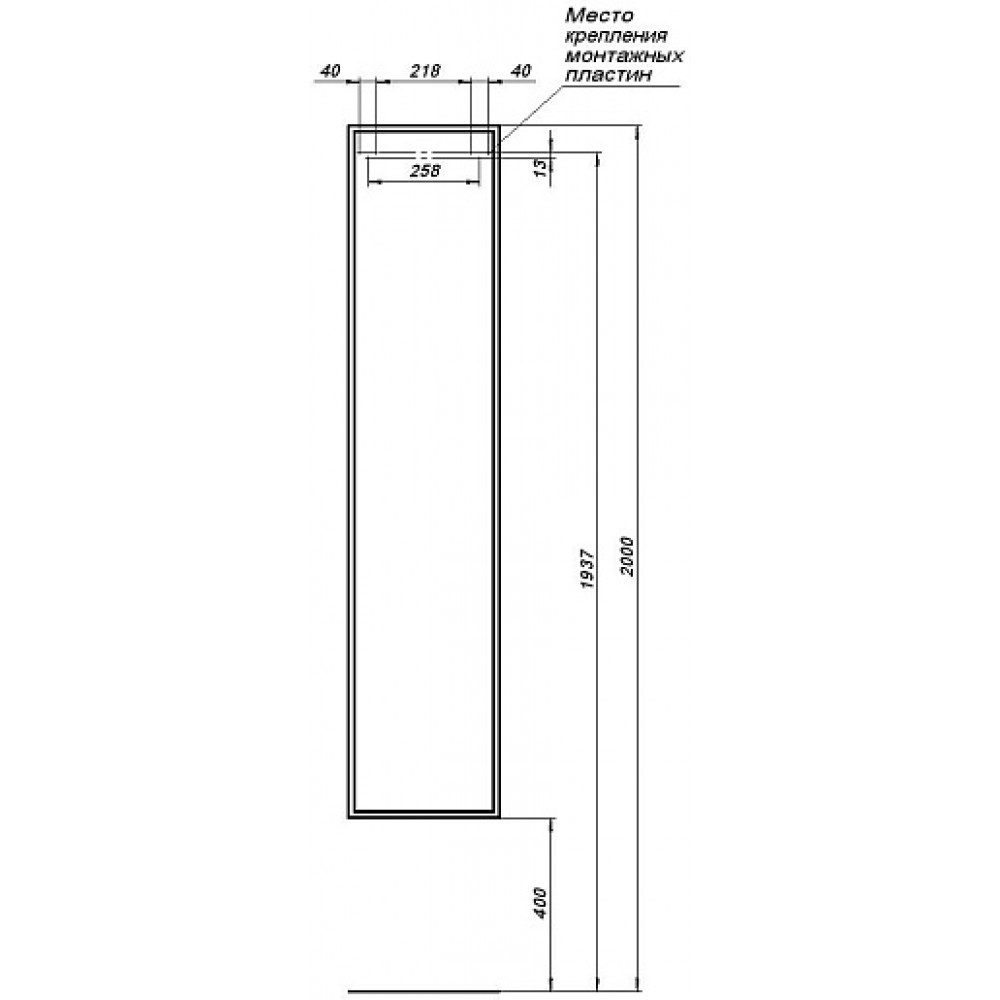 Место крепления монтажных пластин

40

218

40

258

13

1937

2000

400